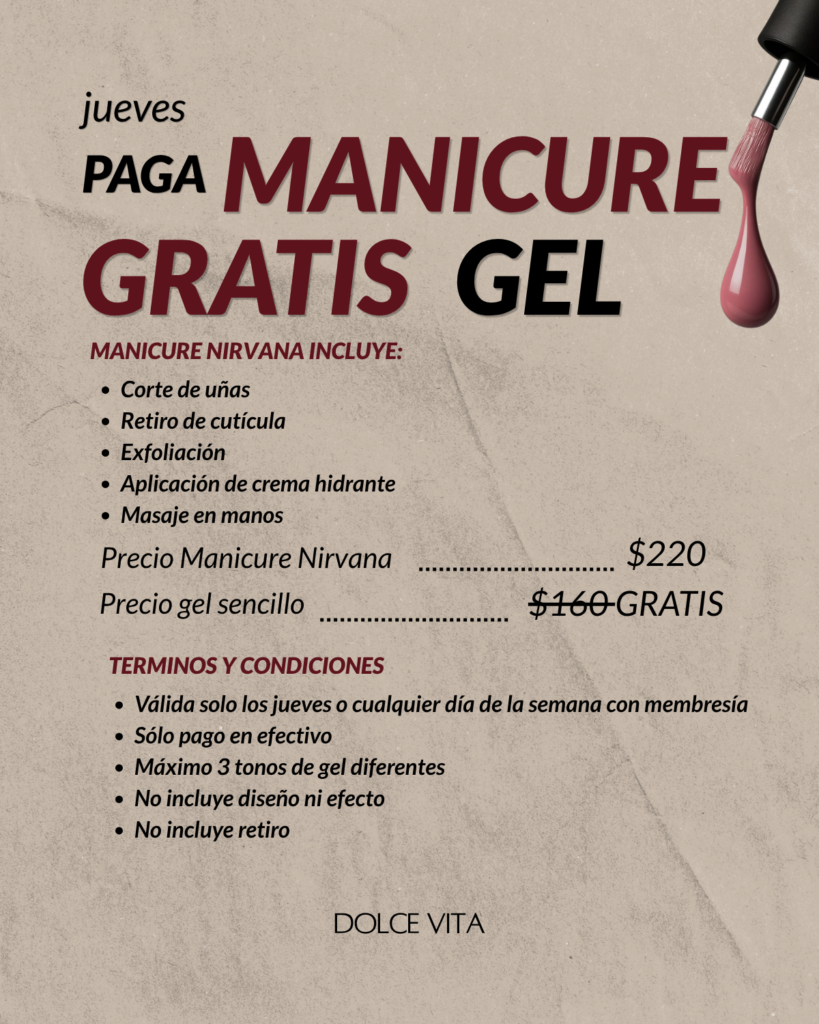 jueves

PAGA MANICURE

GRATIS GEL

MANICURE NIRVANA INCLUYE:

• Corte de uñas
• Retiro de cutícula
• Exfoliación
• Aplicación de crema hidrante
• Masaje en manos

Precio Manicure Nirvana $220

Precio gel sencillo $160 GRATIS

TERMINOS Y CONDICIONES

• Válida solo los jueves o cualquier día de la semana con membresía
• Sólo pago en efectivo
• Máximo 3 tonos de gel diferentes
• No incluye diseño ni efecto
• No incluye retiro

DOLCE VITA